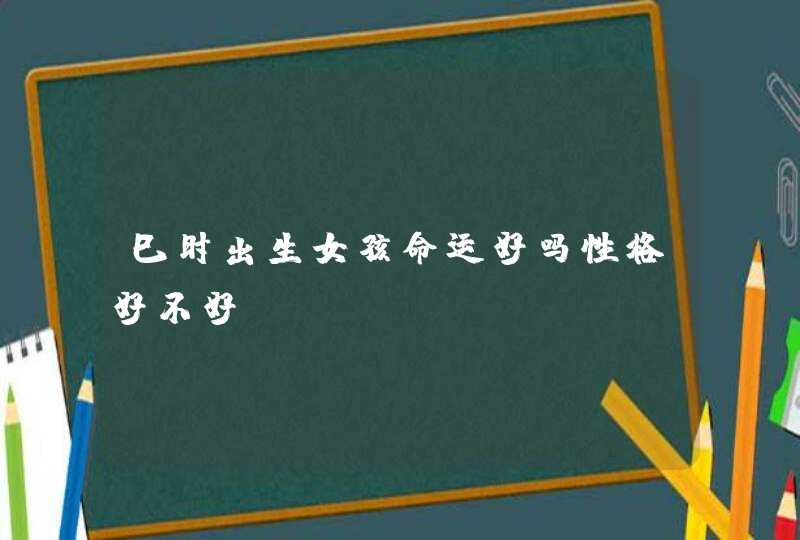 巳时出生女孩命运好吗性格好不好